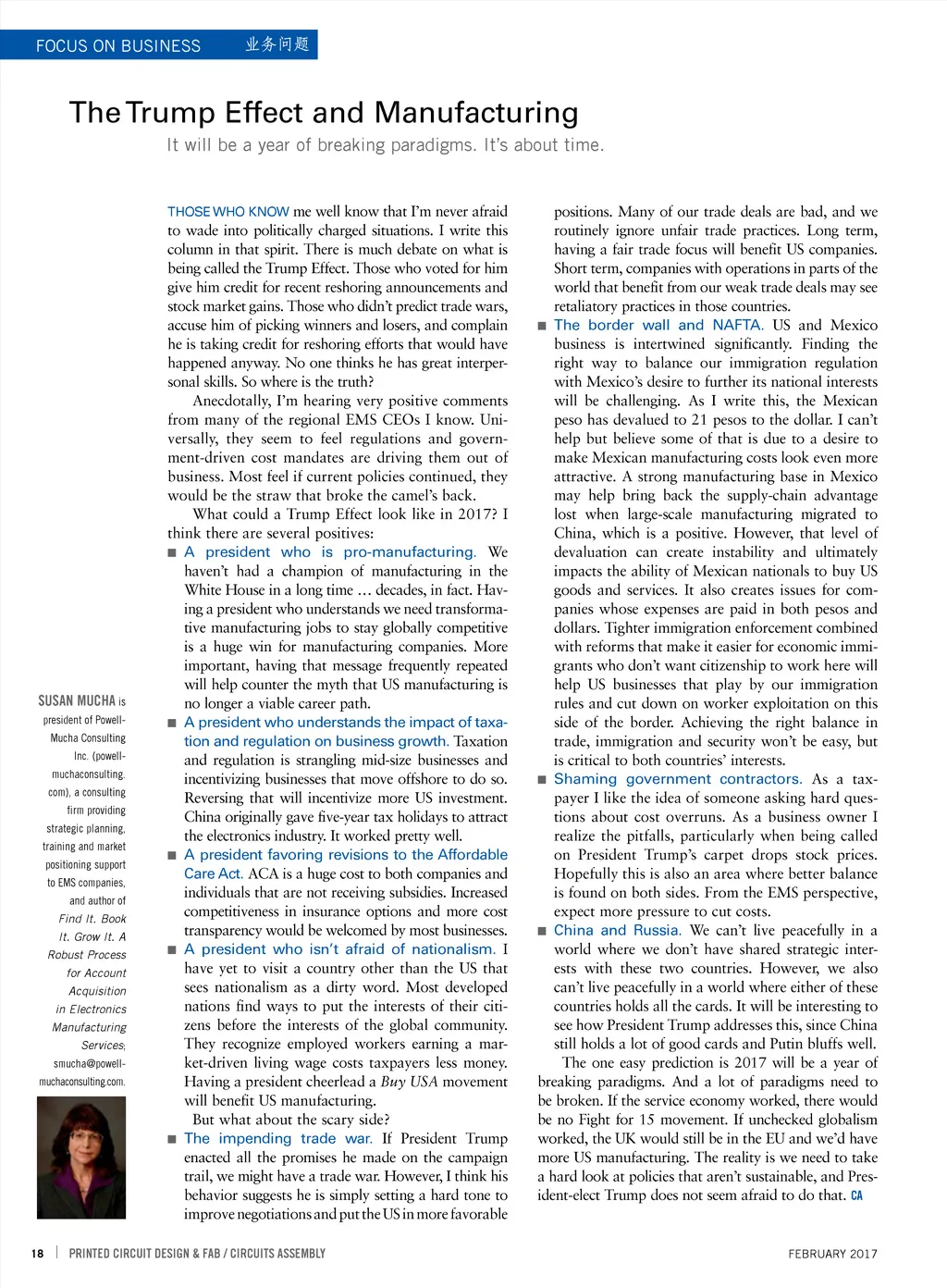 FOCUS ON BUSINESS 业务问题

The Trump Effect and Manufacturing

It will be a year of breaking paradigms. It's about time.

THOSE WHO KNOW me well know that I'm never afraid to wade into politically charged situations. I write this column in that spirit. There is much debate on what is being called the Trump Effect. Those who voted for him give him credit for recent reshoring announcements and stock market gains. Those who didn't predict trade wars, accuse him of picking winners and losers, and complain he is taking credit for reshoring efforts that would have happened anyway. No one thinks he has great interpersonal skills. So where is the truth?

Anecdotally, I'm hearing very positive comments from many of the regional EMS CEOs I know. Universally, they seem to feel regulations and government-driven cost mandates are driving them out of business. Most feel if current policies continued, they would be the straw that broke the camel's back.

What could a Trump Effect look like in 2017? I think there are several positives:

■ A president who is pro-manufacturing. We haven't had a champion of manufacturing in the White House in a long time … decades, in fact. Having a president who understands we need transformative manufacturing jobs to stay globally competitive is a huge win for manufacturing companies. More important, having that message frequently repeated will help counter the myth that US manufacturing is no longer a viable career path.

■ A president who understands the impact of taxation and regulation on business growth. Taxation and regulation is strangling mid-size businesses and incentivizing businesses that move offshore to do so. Reversing that will incentivize more US investment. China originally gave five-year tax holidays to attract the electronics industry. It worked pretty well.

■ A president favoring revisions to the Affordable Care Act. ACA is a huge cost to both companies and individuals that are not receiving subsidies. Increased competitiveness in insurance options and more cost transparency would be welcomed by most businesses.

■ A president who isn't afraid of nationalism. I have yet to visit a country other than the US that sees nationalism as a dirty word. Most developed nations find ways to put the interests of their citizens before the interests of the global community. They recognize employed workers earning a market-driven living wage costs taxpayers less money. Having a president cheerlead a Buy USA movement will benefit US manufacturing.

But what about the scary side?

■ The impending trade war. If President Trump enacted all the promises he made on the campaign trail, we might have a trade war. However, I think his behavior suggests he is simply setting a hard tone to improve negotiations and put the US in more favorable positions. Many of our trade deals are bad, and we routinely ignore unfair trade practices. Long term, having a fair trade focus will benefit US companies. Short term, companies with operations in parts of the world that benefit from our weak trade deals may see retaliatory practices in those countries.

■ The border wall and NAFTA. US and Mexico business is intertwined significantly. Finding the right way to balance our immigration regulation with Mexico's desire to further its national interests will be challenging. As I write this, the Mexican peso has devalued to 21 pesos to the dollar. I can't help but believe some of that is due to a desire to make Mexican manufacturing costs look even more attractive. A strong manufacturing base in Mexico may help bring back the supply-chain advantage lost when large-scale manufacturing migrated to China, which is a positive. However, that level of devaluation can create instability and ultimately impacts the ability of Mexican nationals to buy US goods and services. It also creates issues for companies whose expenses are paid in both pesos and dollars. Tighter immigration enforcement combined with reforms that make it easier for economic immigrants who don't want citizenship to work here will help US businesses that play by our immigration rules and cut down on worker exploitation on this side of the border. Achieving the right balance in trade, immigration and security won't be easy, but is critical to both countries' interests.

■ Shaming government contractors. As a taxpayer I like the idea of someone asking hard questions about cost overruns. As a business owner I realize the pitfalls, particularly when being called on President Trump's carpet drops stock prices. Hopefully this is also an area where better balance is found on both sides. From the EMS perspective, expect more pressure to cut costs.

■ China and Russia. We can't live peacefully in a world where we don't have shared strategic interests with these two countries. However, we also can't live peacefully in a world where either of these countries holds all the cards. It will be interesting to see how President Trump addresses this, since China still holds a lot of good cards and Putin bluffs well.

The one easy prediction is 2017 will be a year of breaking paradigms. And a lot of paradigms need to be broken. If the service economy worked, there would be no Fight for 15 movement. If unchecked globalism worked, the UK would still be in the EU and we'd have more US manufacturing. The reality is we need to take a hard look at policies that aren't sustainable, and President-elect Trump does not seem afraid to do that. CA

SUSAN MUCHA is president of Powell-Mucha Consulting Inc. (powell-muchaconsulting.com), a consulting firm providing strategic planning, training and market positioning support to EMS companies, and author of Find It. Book It. Grow It. A Robust Process for Account Acquisition in Electronics Manufacturing Services; smucha@powell-muchaconsulting.com.

18 | PRINTED CIRCUIT DESIGN & FAB / CIRCUITS ASSEMBLY

FEBRUARY 2017